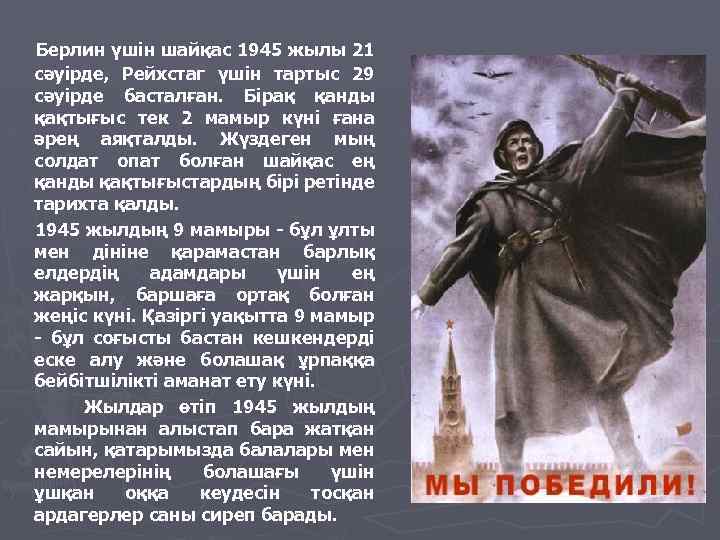 Берлин үшін шайқас 1945 жылы 21 сәуірде, Рейхстаг үшін тартыс 29 сәуірде басталған. Бірақ қанды қақтығыс тек 2 мамыр күні ғана әрең аяқталды. Жүздеген мың солдат опат болған шайқас ең қанды қақтығыстардың бірі ретінде тарихта қалды.

1945 жылдың 9 мамыры - бұл ұлты мен дініне қарамастан барлық елдердің адамдары үшін ең жарқын, баршаға ортақ болған жеңіс күні. Қазіргі уақытта 9 мамыр - бұл соғысты бастан кешкендерді еске алу және болашақ ұрпаққа бейбітшілікті аманат ету күні.

Жылдар өтіп 1945 жылдың мамырынан алыстап бара жатқан сайын, қатарымызда балалары мен немерелерінің болашағы үшін ұшқан оққа кеудесін тосқан ардагерлер саны сиреп барады.

МЫ ПОБЕДИЛИ!